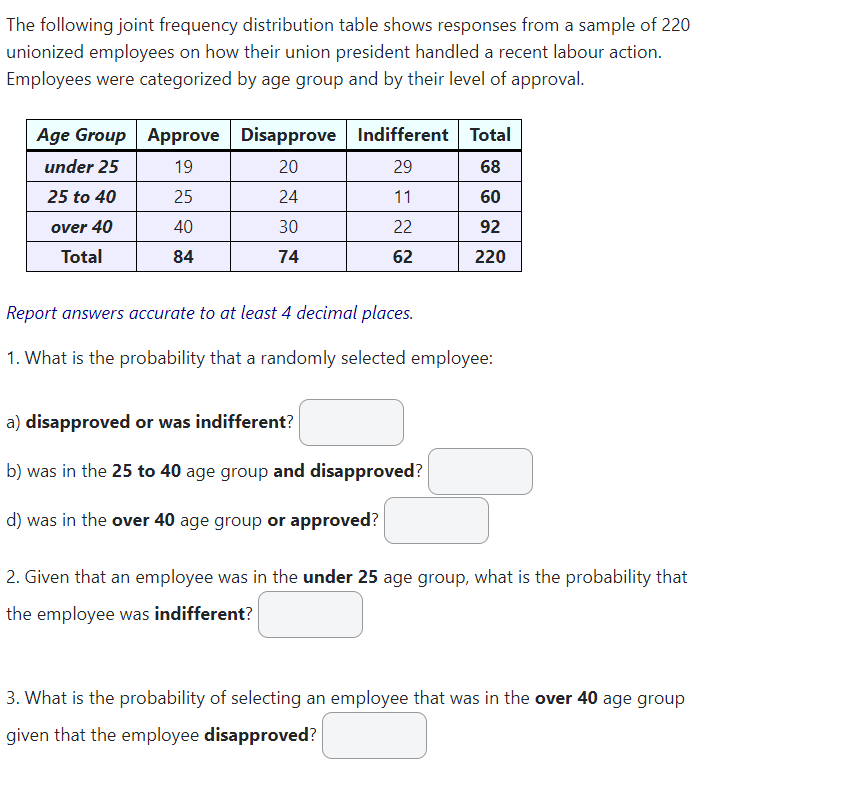 The following joint frequency distribution table shows responses from a sample of 220 unionized employees on how their union president handled a recent labour action. Employees were categorized by age group and by their level of approval.

| Age Group | Approve | Disapprove | Indifferent | Total |
|---|---|---|---|---|
| under 25 | 19 | 20 | 29 | 68 |
| 25 to 40 | 25 | 24 | 11 | 60 |
| over 40 | 40 | 30 | 22 | 92 |
| Total | 84 | 74 | 62 | 220 |

Report answers accurate to at least 4 decimal places.

1. What is the probability that a randomly selected employee:

a) disapproved or was indifferent?

b) was in the 25 to 40 age group and disapproved?

d) was in the over 40 age group or approved?

2. Given that an employee was in the under 25 age group, what is the probability that the employee was indifferent?

3. What is the probability of selecting an employee that was in the over 40 age group given that the employee disapproved?